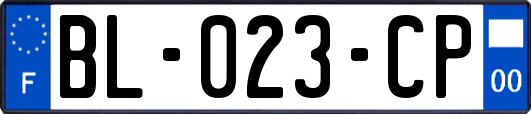 F

BL-023-CP

00